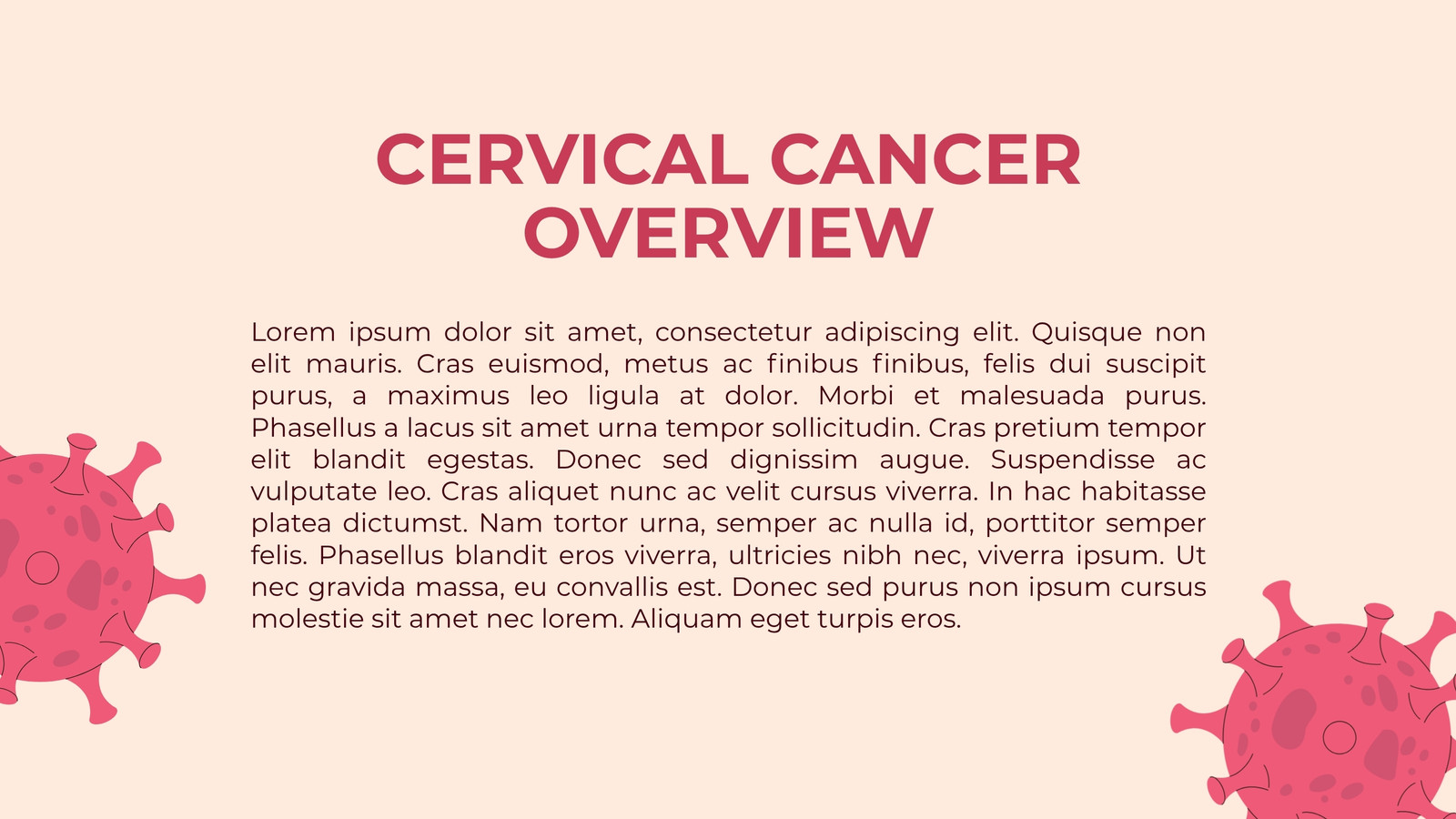 CERVICAL CANCER OVERVIEW

Lorem ipsum dolor sit amet, consectetur adipiscing elit. Quisque non elit mauris. Cras euismod, metus ac finibus finibus, felis dui suscipit purus, a maximus leo ligula at dolor. Morbi et malesuada purus. Phasellus a lacus sit amet urna tempor sollicitudin. Cras pretium tempor elit blandit egestas. Donec sed dignissim augue. Suspendisse ac vulputate leo. Cras aliquet nunc ac velit cursus viverra. In hac habitasse platea dictumst. Nam tortor urna, semper ac nulla id, porttitor semper felis. Phasellus blandit eros viverra, ultricies nibh nec, viverra ipsum. Ut nec gravida massa, eu convallis est. Donec sed purus non ipsum cursus molestie sit amet nec lorem. Aliquam eget turpis eros.